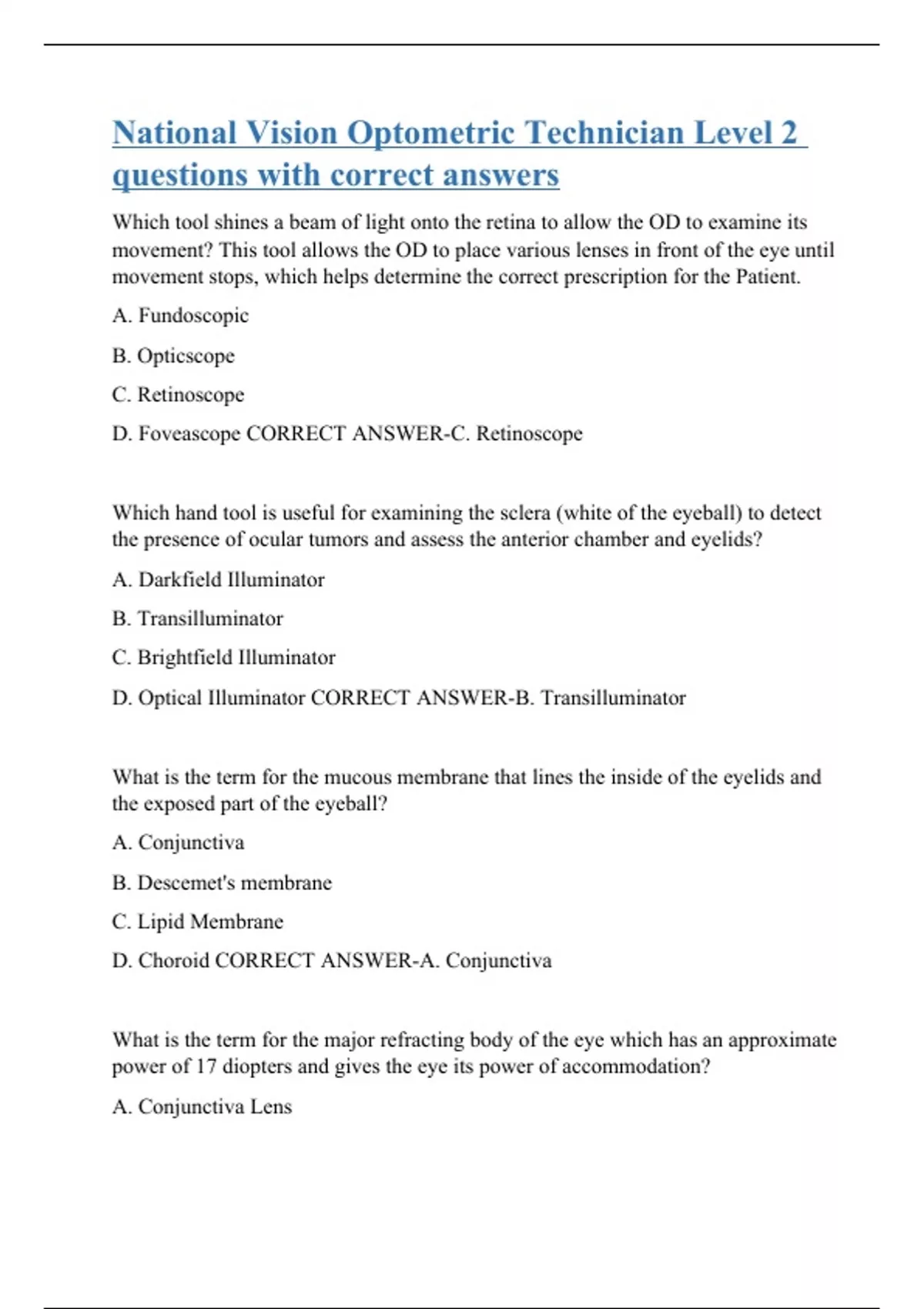 National Vision Optometric Technician Level 2 questions with correct answers

Which tool shines a beam of light onto the retina to allow the OD to examine its movement? This tool allows the OD to place various lenses in front of the eye until movement stops, which helps determine the correct prescription for the Patient.

A. Fundoscopic

B. Opticscope

C. Retinoscope

D. Foveascope CORRECT ANSWER-C. Retinoscope

Which hand tool is useful for examining the sclera (white of the eyeball) to detect the presence of ocular tumors and assess the anterior chamber and eyelids?

A. Darkfield Illuminator

B. Transilluminator

C. Brightfield Illuminator

D. Optical Illuminator CORRECT ANSWER-B. Transilluminator

What is the term for the mucous membrane that lines the inside of the eyelids and the exposed part of the eyeball?

A. Conjunctiva

B. Descemet's membrane

C. Lipid Membrane

D. Choroid CORRECT ANSWER-A. Conjunctiva

What is the term for the major refracting body of the eye which has an approximate power of 17 diopters and gives the eye its power of accommodation?

A. Conjunctiva Lens